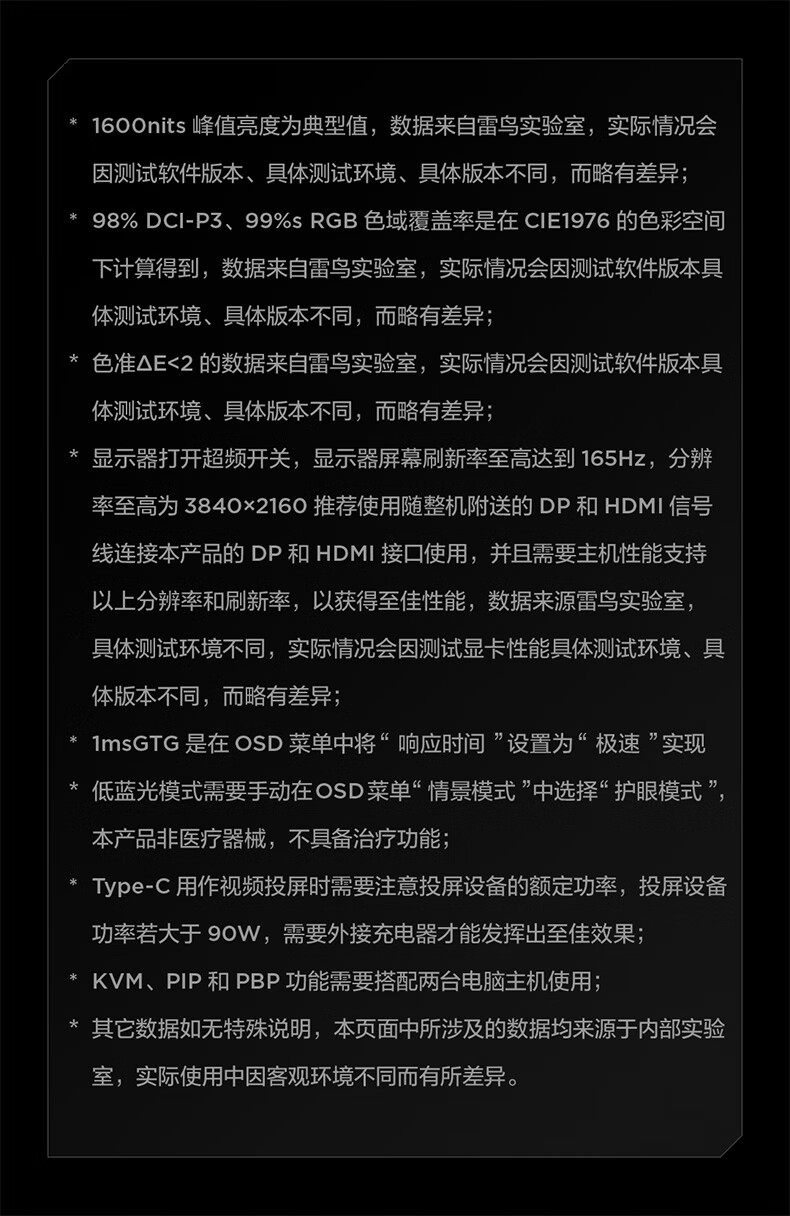 * 1600nits 峰值亮度为典型值，数据来自雷鸟实验室，实际情况会因测试软件版本、具体测试环境、具体版本不同，而略有差异；

* 98% DCI-P3、99%s RGB 色域覆盖率是在 CIE1976 的色彩空间下计算得到，数据来自雷鸟实验室，实际情况会因测试软件版本具体测试环境、具体版本不同，而略有差异；

* 色准ΔE<2 的数据来自雷鸟实验室，实际情况会因测试软件版本具体测试环境、具体版本不同，而略有差异；

* 显示器打开超频开关，显示器屏幕刷新率至高达到 165Hz，分辨率至高为 3840×2160 推荐使用随整机附送的 DP 和 HDMI 信号线连接本产品的 DP 和 HDMI 接口使用，并且需要主机性能支持以上分辨率和刷新率，以获得至佳性能，数据来源雷鸟实验室，具体测试环境不同，实际情况会因测试显卡性能具体测试环境、具体版本不同，而略有差异；

* 1msGTG 是在 OSD 菜单中将“ 响应时间 ”设置为“ 极速 ”实现

* 低蓝光模式需要手动在OSD菜单“ 情景模式 ”中选择“ 护眼模式 ”，本产品非医疗器械，不具备治疗功能；

* Type-C 用作视频投屏时需要注意投屏设备的额定功率，投屏设备功率若大于 90W，需要外接充电器才能发挥出至佳效果；

* KVM、PIP 和 PBP 功能需要搭配两台电脑主机使用；

* 其它数据如无特殊说明，本页面中所涉及的数据均来源于内部实验室，实际使用中因客观环境不同而有所差异。